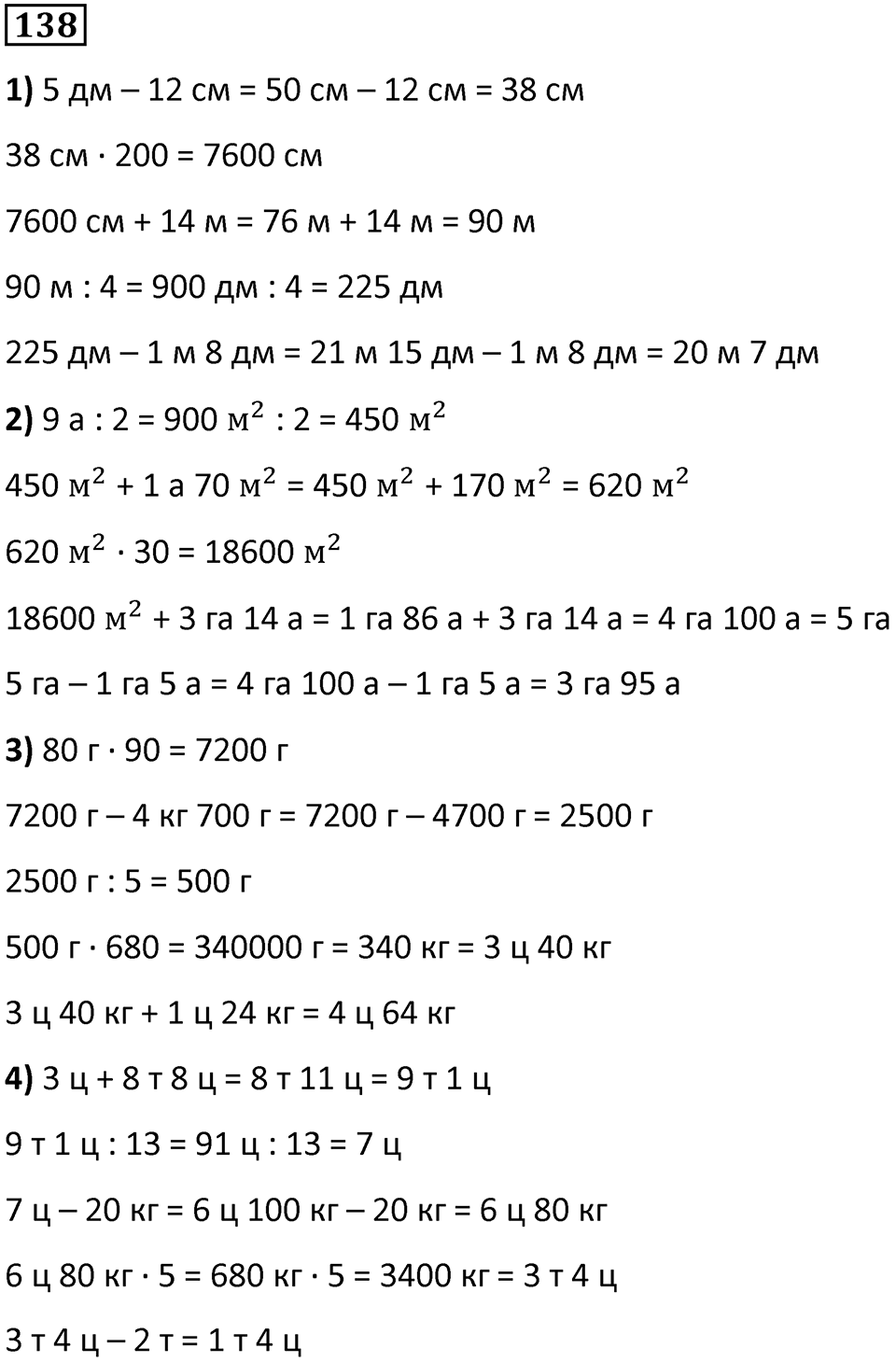 138

1) 5 дм – 12 см = 50 см – 12 см = 38 см

38 см · 200 = 7600 см

7600 см + 14 м = 76 м + 14 м = 90 м

90 м : 4 = 900 дм : 4 = 225 дм

225 дм – 1 м 8 дм = 21 м 15 дм – 1 м 8 дм = 20 м 7 дм

2) 9 а : 2 = 900 $м^2$ : 2 = 450 $м^2$

450 $м^2$ + 1 а 70 $м^2$ = 450 $м^2$ + 170 $м^2$ = 620 $м^2$

620 $м^2$ · 30 = 18600 $м^2$

18600 $м^2$ + 3 га 14 а = 1 га 86 а + 3 га 14 а = 4 га 100 а = 5 га

5 га – 1 га 5 а = 4 га 100 а – 1 га 5 а = 3 га 95 а

3) 80 г · 90 = 7200 г

7200 г – 4 кг 700 г = 7200 г – 4700 г = 2500 г

2500 г : 5 = 500 г

500 г · 680 = 340000 г = 340 кг = 3 ц 40 кг

3 ц 40 кг + 1 ц 24 кг = 4 ц 64 кг

4) 3 ц + 8 т 8 ц = 8 т 11 ц = 9 т 1 ц

9 т 1 ц : 13 = 91 ц : 13 = 7 ц

7 ц – 20 кг = 6 ц 100 кг – 20 кг = 6 ц 80 кг

6 ц 80 кг · 5 = 680 кг · 5 = 3400 кг = 3 т 4 ц

3 т 4 ц – 2 т = 1 т 4 ц